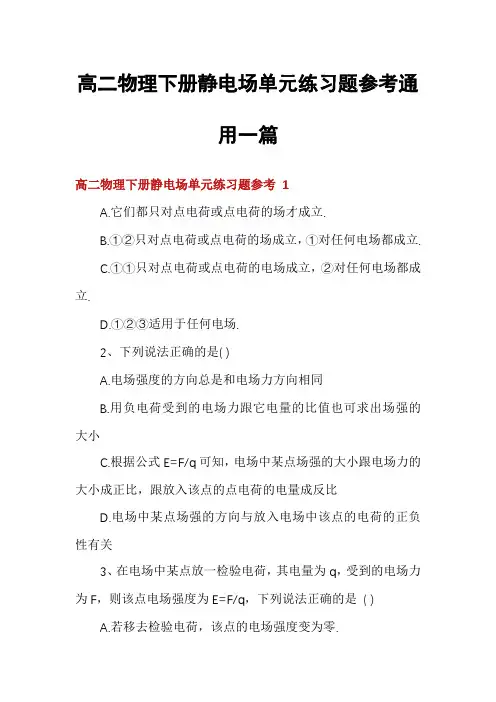 高二物理下册静电场单元练习题参考通用一篇

高二物理下册静电场单元练习题参考 1

A.它们都只对点电荷或点电荷的场才成立.

B.①②只对点电荷或点电荷的场成立，①对任何电场都成立.

C.①①只对点电荷或点电荷的电场成立，②对任何电场都成立.

D.①②③适用于任何电场.

2、下列说法正确的是( )

A.电场强度的方向总是和电场力方向相同

B.用负电荷受到的电场力跟它电量的比值也可求出场强的大小

C.根据公式 E=F/q 可知，电场中某点场强的大小跟电场力的大小成正比，跟放入该点的点电荷的电量成反比

D.电场中某点场强的方向与放入电场中该点的电荷的正负性有关

3、在电场中某点放一检验电荷，其电量为 q，受到的电场力为 F，则该点电场强度为 E=F/q，下列说法正确的是 ( )

A.若移去检验电荷，该点的电场强度变为零.